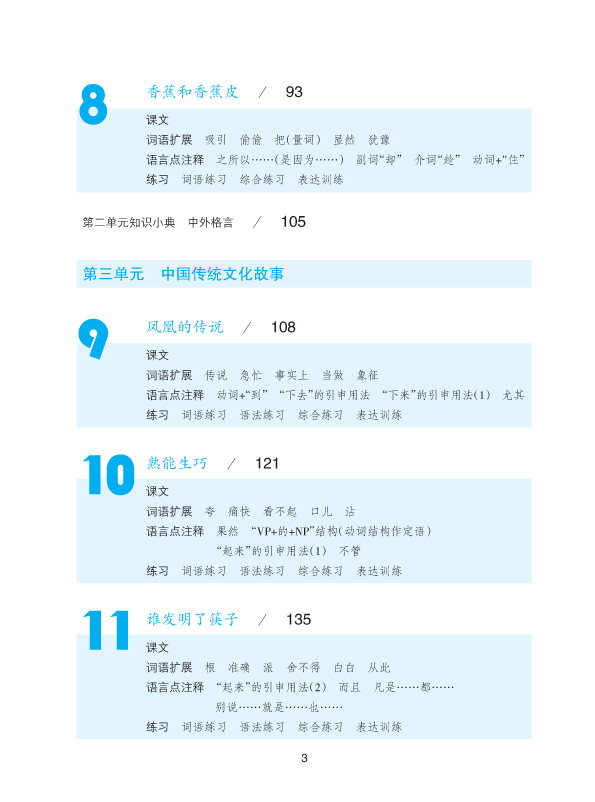 8
香蕉和香蕉皮 / 93

课文
词语扩展 吸引 偷偷 把(量词) 显然 犹豫
语言点注释 之所以……(是因为……) 副词“却” 介词“趁” 动词+“住”
练习 词语练习 综合练习 表达训练

第二单元知识小典 中外格言 / 105

第三单元 中国传统文化故事

9
凤凰的传说 / 108

课文
词语扩展 传说 急忙 事实上 当做 象征
语言点注释 动词+“到” “下去”的引申用法 “下来”的引申用法(1) 尤其
练习 词语练习 语法练习 综合练习 表达训练

10
熟能生巧 / 121

课文
词语扩展 夸 痛快 看不起 口儿 沾
语言点注释 果然 “VP+的+NP”结构(动词结构作定语)
“起来”的引申用法(1) 不管
练习 词语练习 语法练习 综合练习 表达训练

11
谁发明了筷子 / 135

课文
词语扩展 根 准确 派 舍不得 白白 从此
语言点注释 “起来”的引申用法(2) 而且 凡是……都……
别说……就是……也……
练习 词语练习 语法练习 综合练习 表达训练

3